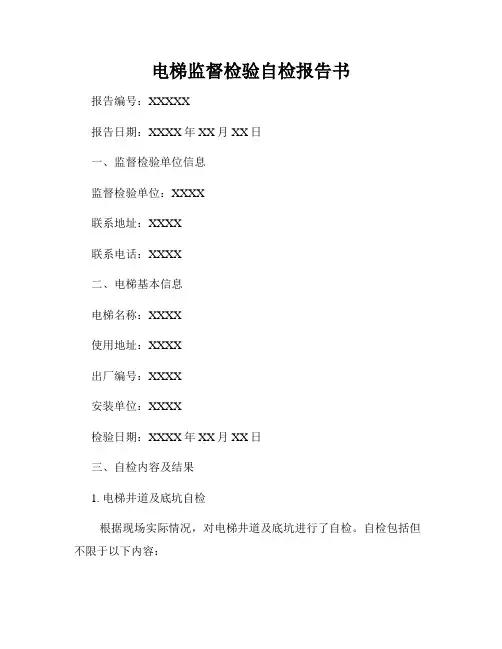 电梯监督检验自检报告书

报告编号：XXXXX

报告日期：XXXX 年 XX 月 XX 日

一、监督检验单位信息

监督检验单位：XXXX

联系地址：XXXX

联系电话：XXXX

二、电梯基本信息

电梯名称：XXXX

使用地址：XXXX

出厂编号：XXXX

安装单位：XXXX

检验日期：XXXX 年 XX 月 XX 日

三、自检内容及结果

1. 电梯井道及底坑自检

根据现场实际情况，对电梯井道及底坑进行了自检。自检包括但不限于以下内容：